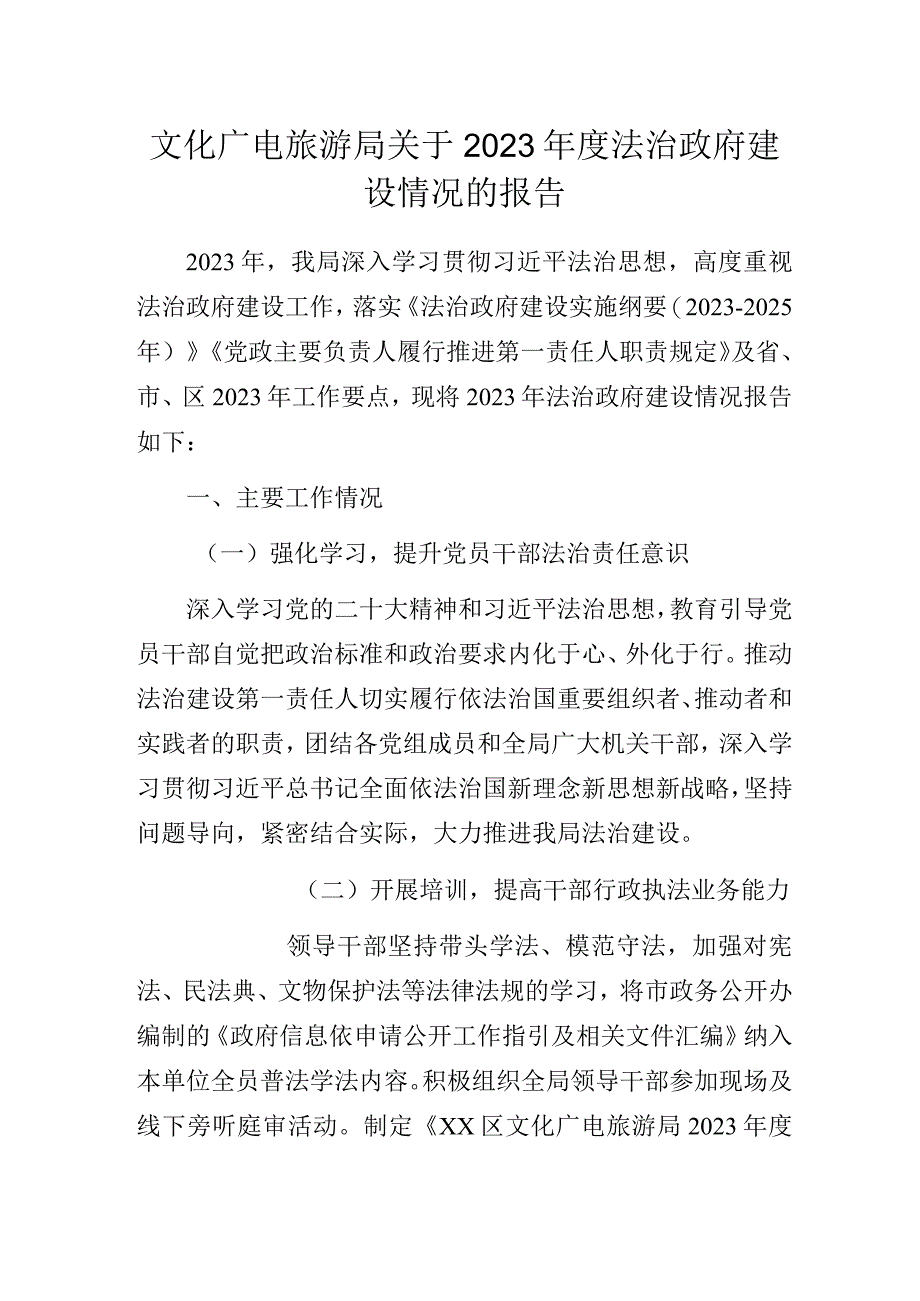 文化广电旅游局关于2023年度法治政府建设情况的报告

2023年，我局深入学习贯彻习近平法治思想，高度重视法治政府建设工作，落实《法治政府建设实施纲要（2023-2025年）》《党政主要负责人履行推进第一责任人职责规定》及省、市、区2023年工作要点，现将2023年法治政府建设情况报告如下：

一、主要工作情况

（一）强化学习，提升党员干部法治责任意识

深入学习党的二十大精神和习近平法治思想，教育引导党员干部自觉把政治标准和政治要求内化于心、外化于行。推动法治建设第一责任人切实履行依法治国重要组织者、推动者和实践者的职责，团结各党组成员和全局广大机关干部，深入学习贯彻习近平总书记全面依法治国新理念新思想新战略，坚持问题导向，紧密结合实际，大力推进我局法治建设。

（二）开展培训，提高干部行政执法业务能力

领导干部坚持带头学法、模范守法，加强对宪法、民法典、文物保护法等法律法规的学习，将市政务公开办编制的《政府信息依申请公开工作指引及相关文件汇编》纳入本单位全员普法学法内容。积极组织全局领导干部参加现场及线下旁听庭审活动。制定《XX区文化广电旅游局2023年度